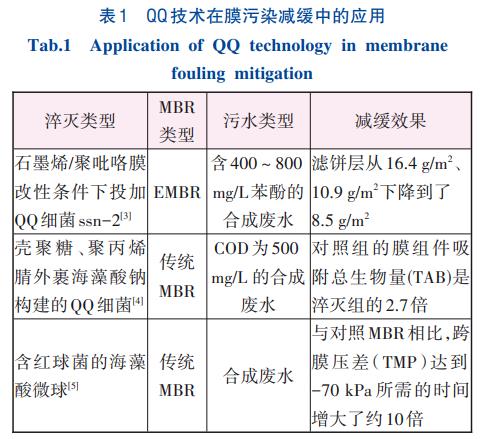 表1　QQ技术在膜污染减缓中的应用

Tab.1　Application of QQ technology in membrane fouling mitigation

| 淬灭类型 | MBR类型 | 污水类型 | 减缓效果 |
|---|---|---|---|
| 石墨烯/聚吡咯膜改性条件下投加QQ细菌ssn-2$^{[3]}$ | EMBR | 含400～800 mg/L苯酚的合成废水 | 滤饼层从16.4 g/m$^2$、10.9 g/m$^2$下降到了8.5 g/m$^2$ |
| 壳聚糖、聚丙烯腈外裹海藻酸钠构建的QQ细菌$^{[4]}$ | 传统MBR | COD为500 mg/L的合成废水 | 对照组的膜组件吸附总生物量(TAB)是淬灭组的2.7倍 |
| 含红球菌的海藻酸微球$^{[5]}$ | 传统MBR | 合成废水 | 与对照MBR相比，跨膜压差（TMP）达到-70 kPa所需的时间增大了约10倍 |